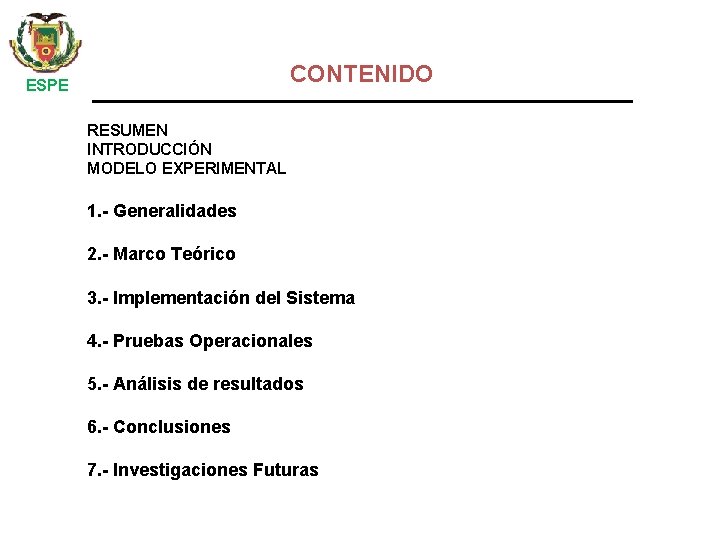 ESPE

CONTENIDO

RESUMEN
INTRODUCCIÓN
MODELO EXPERIMENTAL

1.- Generalidades

2.- Marco Teórico

3.- Implementación del Sistema

4.- Pruebas Operacionales

5.- Análisis de resultados

6.- Conclusiones

7.- Investigaciones Futuras